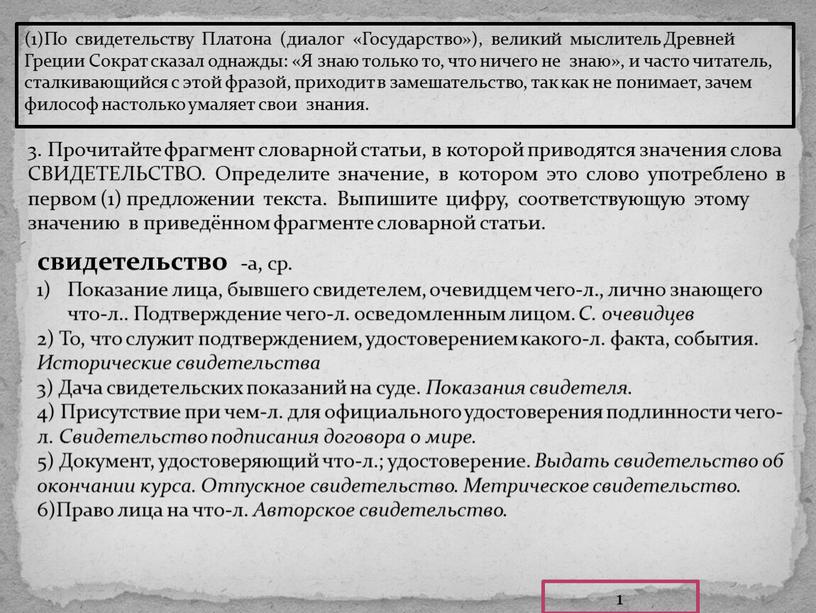 (1)По свидетельству Платона (диалог «Государство»), великий мыслитель Древней Греции Сократ сказал однажды: «Я знаю только то, что ничего не знаю», и часто читатель, сталкивающийся с этой фразой, приходит в замешательство, так как не понимает, зачем философ настолько умаляет свои знания.

3. Прочитайте фрагмент словарной статьи, в которой приводятся значения слова СВИДЕТЕЛЬСТВО. Определите значение, в котором это слово употреблено в первом (1) предложении текста. Выпишите цифру, соответствующую этому значению в приведённом фрагменте словарной статьи.

свидетельство -а, ср.
1) Показание лица, бывшего свидетелем, очевидцем чего-л., лично знающего что-л.. Подтверждение чего-л. осведомленным лицом. С. очевидцев
2) То, что служит подтверждением, удостоверением какого-л. факта, события. Исторические свидетельства
3) Дача свидетельских показаний на суде. Показания свидетеля.
4) Присутствие при чем-л. для официального удостоверения подлинности чего-л. Свидетельство подписания договора о мире.
5) Документ, удостоверяющий что-л.; удостоверение. Выдать свидетельство об окончании курса. Отпускное свидетельство. Метрическое свидетельство.
6)Право лица на что-л. Авторское свидетельство.

1